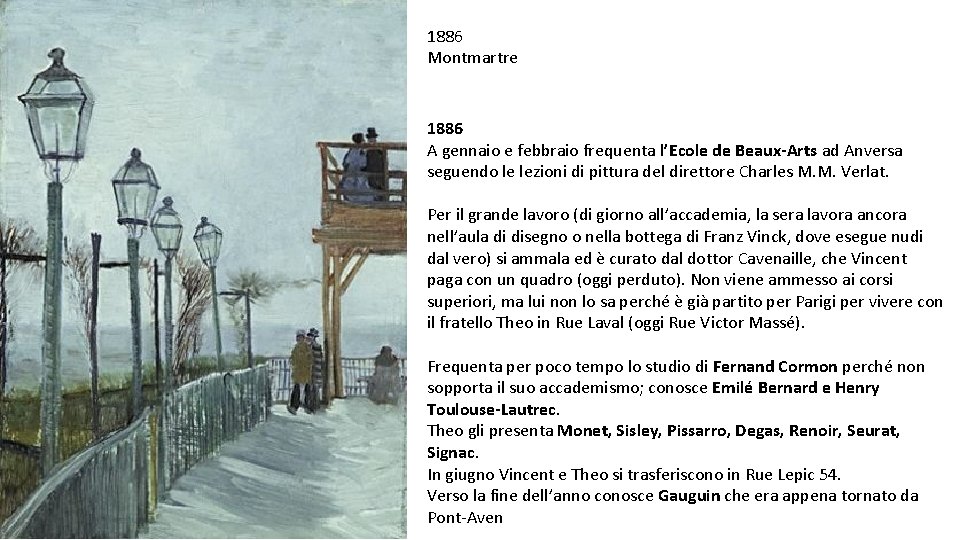 1886
Montmartre

1886
A gennaio e febbraio frequenta l'Ecole de Beaux-Arts ad Anversa seguendo le lezioni di pittura del direttore Charles M.M. Verlat.

Per il grande lavoro (di giorno all'accademia, la sera lavora ancora nell'aula di disegno o nella bottega di Franz Vinck, dove esegue nudi dal vero) si ammala ed è curato dal dottor Cavenaille, che Vincent paga con un quadro (oggi perduto). Non viene ammesso ai corsi superiori, ma lui non lo sa perché è già partito per Parigi per vivere con il fratello Theo in Rue Laval (oggi Rue Victor Massé).

Frequenta per poco tempo lo studio di Fernand Cormon perché non sopporta il suo accademismo; conosce Emilé Bernard e Henry Toulouse-Lautrec.
Theo gli presenta Monet, Sisley, Pissarro, Degas, Renoir, Seurat, Signac.
In giugno Vincent e Theo si trasferiscono in Rue Lepic 54.
Verso la fine dell'anno conosce Gauguin che era appena tornato da Pont-Aven